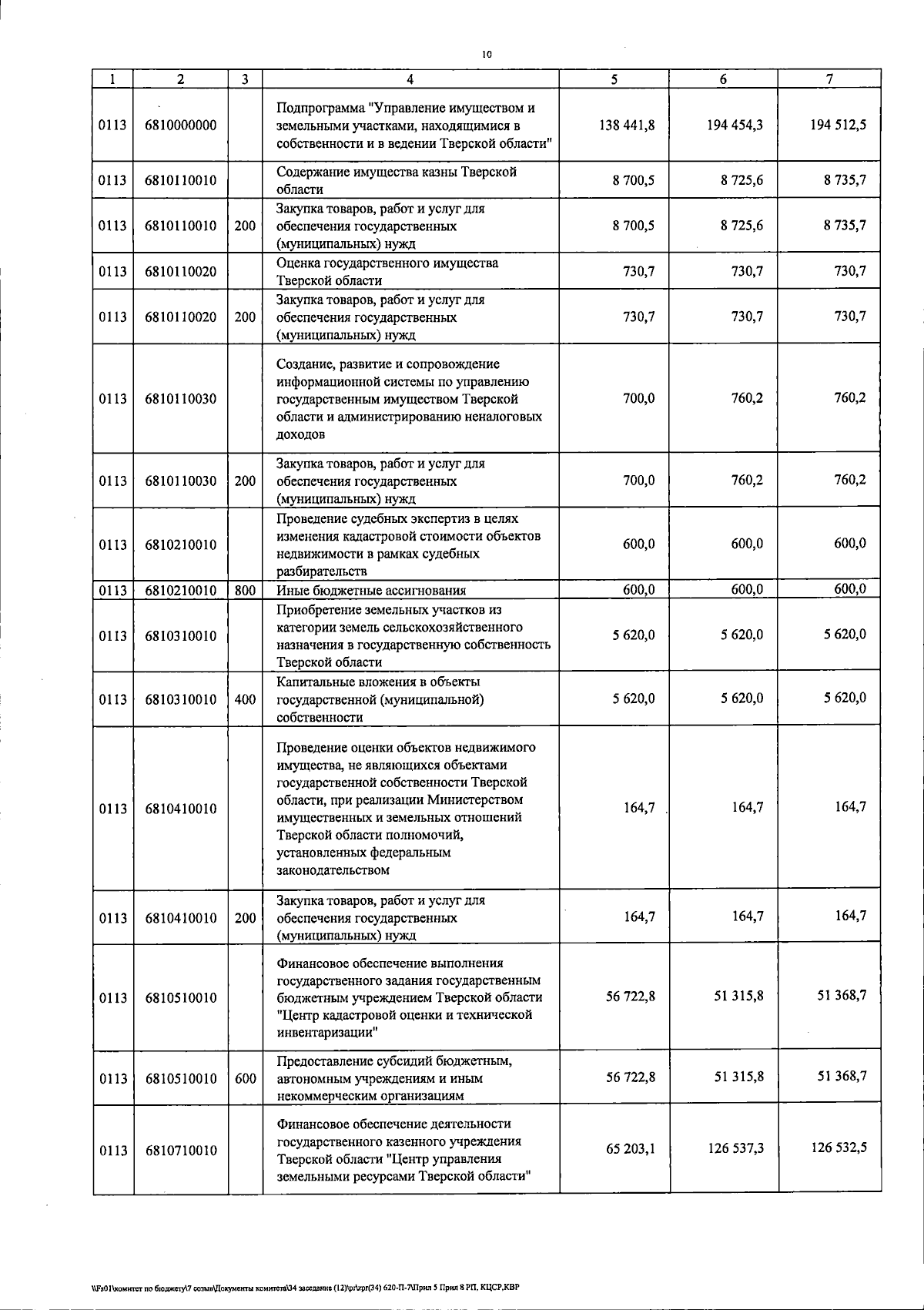 10

| 1 | 2 | 3 | 4 | 5 | 6 | 7 |
|---|---|---|---|---|---|---|
| 0113 | 6810000000 | | Подпрограмма "Управление имуществом и земельными участками, находящимися в собственности и в ведении Тверской области" | 138 441,8 | 194 454,3 | 194 512,5 |
| 0113 | 6810110010 | | Содержание имущества казны Тверской области | 8 700,5 | 8 725,6 | 8 735,7 |
| 0113 | 6810110010 | 200 | Закупка товаров, работ и услуг для обеспечения государственных (муниципальных) нужд | 8 700,5 | 8 725,6 | 8 735,7 |
| 0113 | 6810110020 | | Оценка государственного имущества Тверской области | 730,7 | 730,7 | 730,7 |
| 0113 | 6810110020 | 200 | Закупка товаров, работ и услуг для обеспечения государственных (муниципальных) нужд | 730,7 | 730,7 | 730,7 |
| 0113 | 6810110030 | | Создание, развитие и сопровождение информационной системы по управлению государственным имуществом Тверской области и администрированию неналоговых доходов | 700,0 | 760,2 | 760,2 |
| 0113 | 6810110030 | 200 | Закупка товаров, работ и услуг для обеспечения государственных (муниципальных) нужд | 700,0 | 760,2 | 760,2 |
| 0113 | 6810210010 | | Проведение судебных экспертиз в целях изменения кадастровой стоимости объектов недвижимости в рамках судебных разбирательств | 600,0 | 600,0 | 600,0 |
| 0113 | 6810210010 | 800 | Иные бюджетные ассигнования | 600,0 | 600,0 | 600,0 |
| 0113 | 6810310010 | | Приобретение земельных участков из категории земель сельскохозяйственного назначения в государственную собственность Тверской области | 5 620,0 | 5 620,0 | 5 620,0 |
| 0113 | 6810310010 | 400 | Капитальные вложения в объекты государственной (муниципальной) собственности | 5 620,0 | 5 620,0 | 5 620,0 |
| 0113 | 6810410010 | | Проведение оценки объектов недвижимого имущества, не являющихся объектами государственной собственности Тверской области, при реализации Министерством имущественных и земельных отношений Тверской области полномочий, установленных федеральным законодательством | 164,7 | 164,7 | 164,7 |
| 0113 | 6810410010 | 200 | Закупка товаров, работ и услуг для обеспечения государственных (муниципальных) нужд | 164,7 | 164,7 | 164,7 |
| 0113 | 6810510010 | | Финансовое обеспечение выполнения государственного задания государственным бюджетным учреждением Тверской области "Центр кадастровой оценки и технической инвентаризации" | 56 722,8 | 51 315,8 | 51 368,7 |
| 0113 | 6810510010 | 600 | Предоставление субсидий бюджетным, автономным учреждениям и иным некоммерческим организациям | 56 722,8 | 51 315,8 | 51 368,7 |
| 0113 | 6810710010 | | Финансовое обеспечение деятельности государственного казенного учреждения Тверской области "Центр управления земельными ресурсами Тверской области" | 65 203,1 | 126 537,3 | 126 532,5 |

\\Fs01\комитет по бюджету\7 созыв\Документы комитета\34 заседание (12)\pr\zpr(34) 620-П-7\Прил 5 Прил 8 РП, КЦСР,КВР